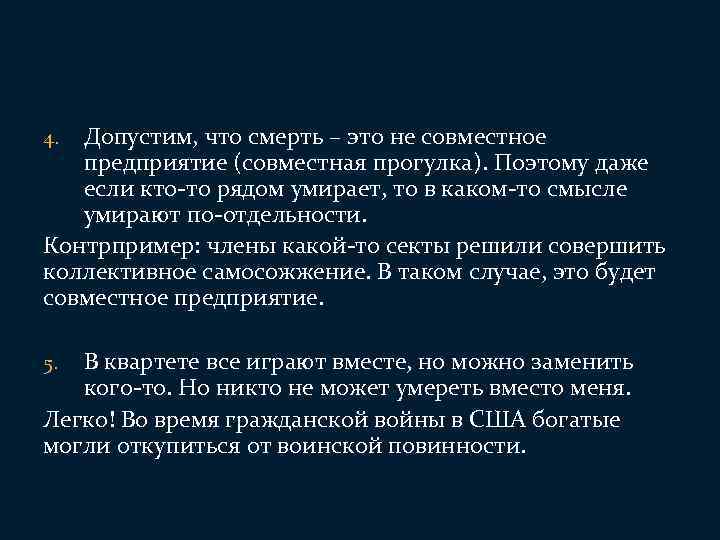 4. Допустим, что смерть – это не совместное предприятие (совместная прогулка). Поэтому даже если кто-то рядом умирает, то в каком-то смысле умирают по-отдельности.

Контрпример: члены какой-то секты решили совершить коллективное самосожжение. В таком случае, это будет совместное предприятие.

5. В квартете все играют вместе, но можно заменить кого-то. Но никто не может умереть вместо меня.

Легко! Во время гражданской войны в США богатые могли откупиться от воинской повинности.